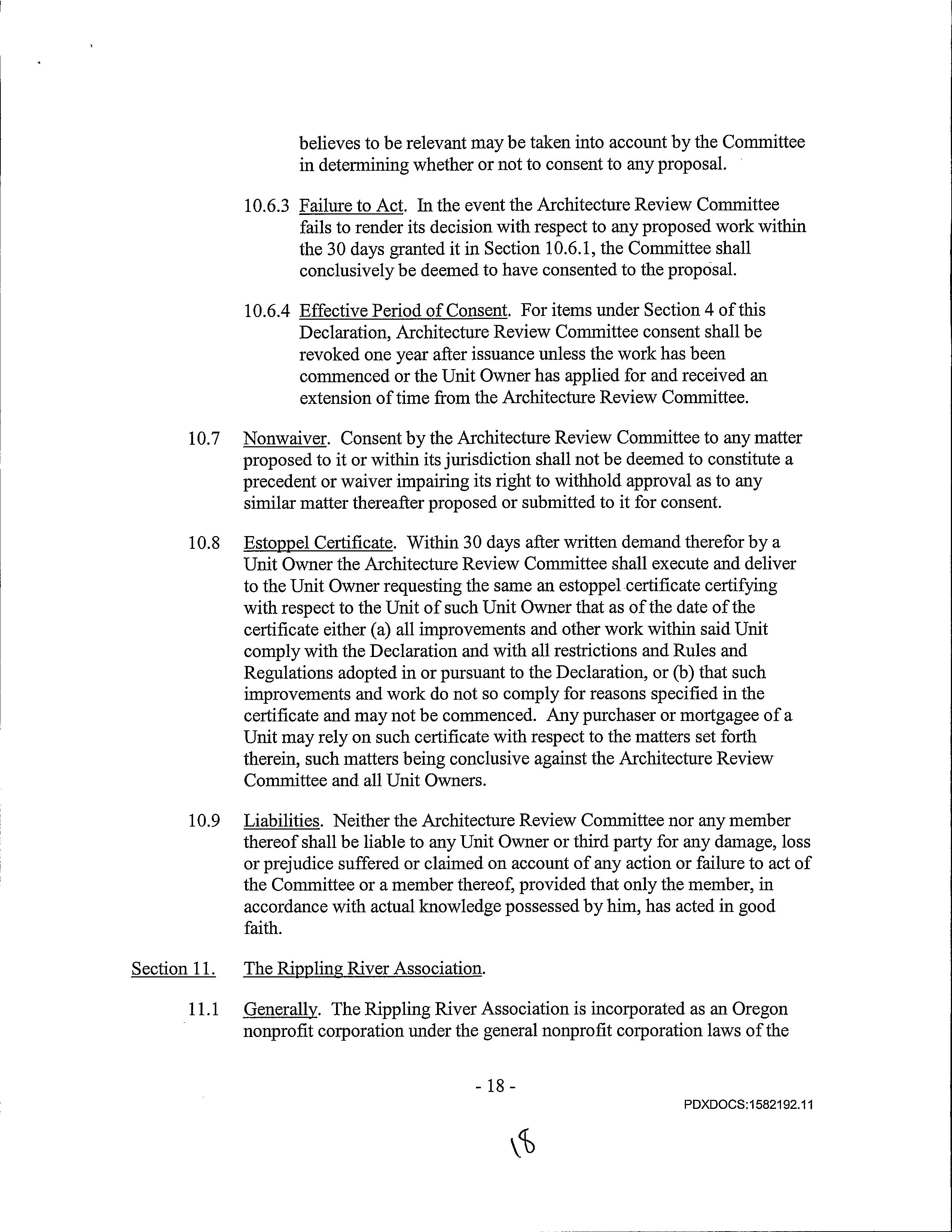 believes to be relevant may be taken into account by the Committee in determining whether or not to consent to any proposal.

10.6.3 Failure to Act. In the event the Architecture Review Committee fails to render its decision with respect to any proposed work within the 30 days granted it in Section 10.6.1, the Committee shall conclusively be deemed to have consented to the proposal.

10.6.4 Effective Period of Consent. For items under Section 4 of this Declaration, Architecture Review Committee consent shall be revoked one year after issuance unless the work has been commenced or the Unit Owner has applied for and received an extension of time from the Architecture Review Committee.

10.7 Nonwaiver. Consent by the Architecture Review Committee to any matter proposed to it or within its jurisdiction shall not be deemed to constitute a precedent or waiver impairing its right to withhold approval as to any similar matter thereafter proposed or submitted to it for consent.

10.8 Estoppel Certificate. Within 30 days after written demand therefor by a Unit Owner the Architecture Review Committee shall execute and deliver to the Unit Owner requesting the same an estoppel certificate certifying with respect to the Unit of such Unit Owner that as of the date of the certificate either (a) all improvements and other work within said Unit comply with the Declaration and with all restrictions and Rules and Regulations adopted in or pursuant to the Declaration, or (b) that such improvements and work do not so comply for reasons specified in the certificate and may not be commenced. Any purchaser or mortgagee of a Unit may rely on such certificate with respect to the matters set forth therein, such matters being conclusive against the Architecture Review Committee and all Unit Owners.

10.9 Liabilities. Neither the Architecture Review Committee nor any member thereof shall be liable to any Unit Owner or third party for any damage, loss or prejudice suffered or claimed on account of any action or failure to act of the Committee or a member thereof, provided that only the member, in accordance with actual knowledge possessed by him, has acted in good faith.

Section 11. The Rippling River Association.

11.1 Generally. The Rippling River Association is incorporated as an Oregon nonprofit corporation under the general nonprofit corporation laws of the

- 18 -

PDXDOCS:1582192.11

18